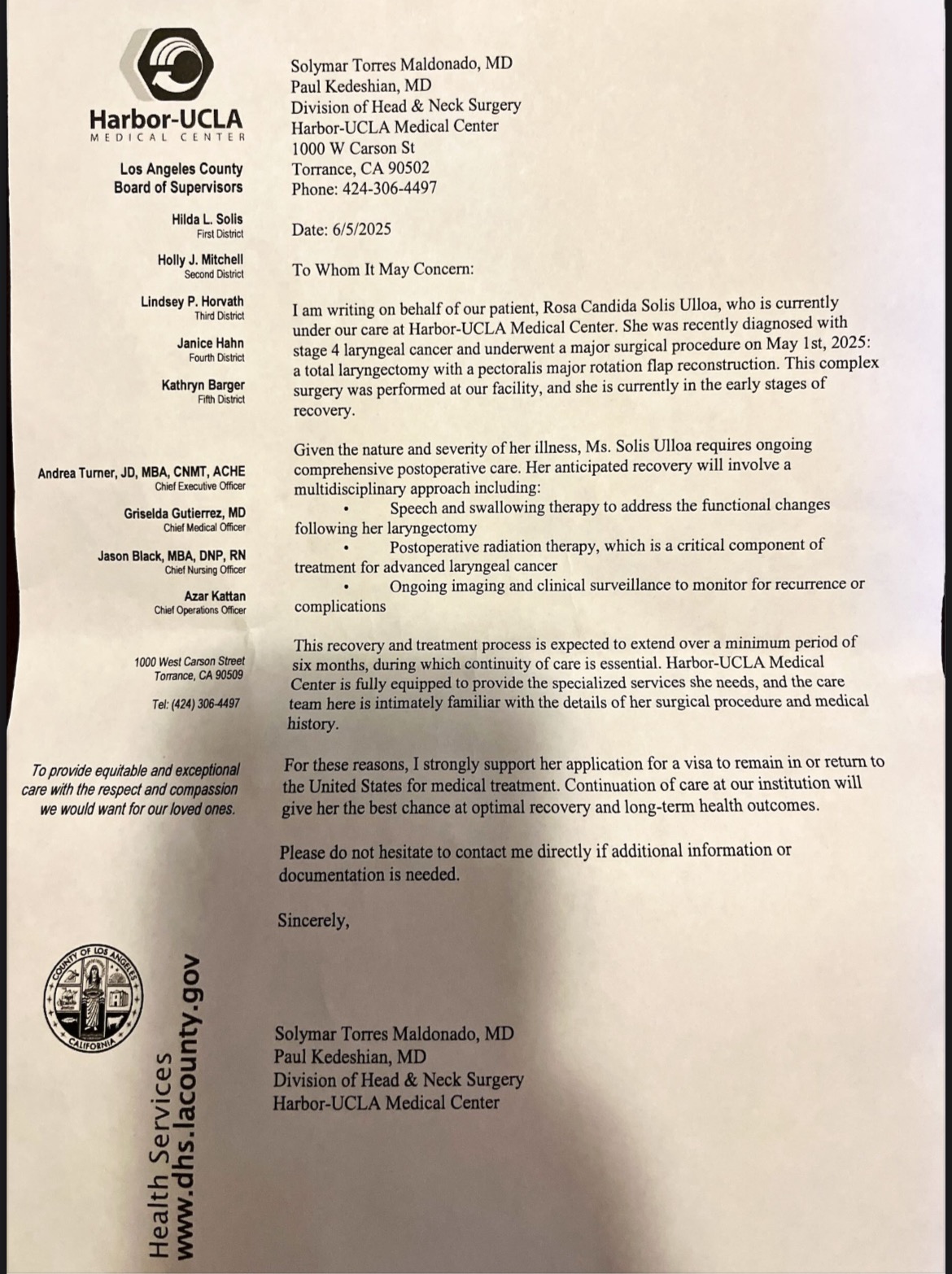 Harbor-UCLA
MEDICAL CENTER

Los Angeles County
Board of Supervisors

Hilda L. Solis
First District

Holly J. Mitchell
Second District

Lindsey P. Horvath
Third District

Janice Hahn
Fourth District

Kathryn Barger
Fifth District

Andrea Turner, JD, MBA, CNMT, ACHE
Chief Executive Officer

Griselda Gutierrez, MD
Chief Medical Officer

Jason Black, MBA, DNP, RN
Chief Nursing Officer

Azar Kattan
Chief Operations Officer

1000 West Carson Street
Torrance, CA 90509

Tel: (424) 306-4497

To provide equitable and exceptional care with the respect and compassion we would want for our loved ones.

COUNTY OF LOS ANGELES
CALIFORNIA

Health Services
www.dhs.lacounty.gov

Solymar Torres Maldonado, MD
Paul Kedeshian, MD
Division of Head & Neck Surgery
Harbor-UCLA Medical Center
1000 W Carson St
Torrance, CA 90502
Phone: 424-306-4497

Date: 6/5/2025

To Whom It May Concern:

I am writing on behalf of our patient, Rosa Candida Solis Ulloa, who is currently under our care at Harbor-UCLA Medical Center. She was recently diagnosed with stage 4 laryngeal cancer and underwent a major surgical procedure on May 1st, 2025: a total laryngectomy with a pectoralis major rotation flap reconstruction. This complex surgery was performed at our facility, and she is currently in the early stages of recovery.

Given the nature and severity of her illness, Ms. Solis Ulloa requires ongoing comprehensive postoperative care. Her anticipated recovery will involve a multidisciplinary approach including:
• Speech and swallowing therapy to address the functional changes following her laryngectomy
• Postoperative radiation therapy, which is a critical component of treatment for advanced laryngeal cancer
• Ongoing imaging and clinical surveillance to monitor for recurrence or complications

This recovery and treatment process is expected to extend over a minimum period of six months, during which continuity of care is essential. Harbor-UCLA Medical Center is fully equipped to provide the specialized services she needs, and the care team here is intimately familiar with the details of her surgical procedure and medical history.

For these reasons, I strongly support her application for a visa to remain in or return to the United States for medical treatment. Continuation of care at our institution will give her the best chance at optimal recovery and long-term health outcomes.

Please do not hesitate to contact me directly if additional information or documentation is needed.

Sincerely,

Solymar Torres Maldonado, MD
Paul Kedeshian, MD
Division of Head & Neck Surgery
Harbor-UCLA Medical Center